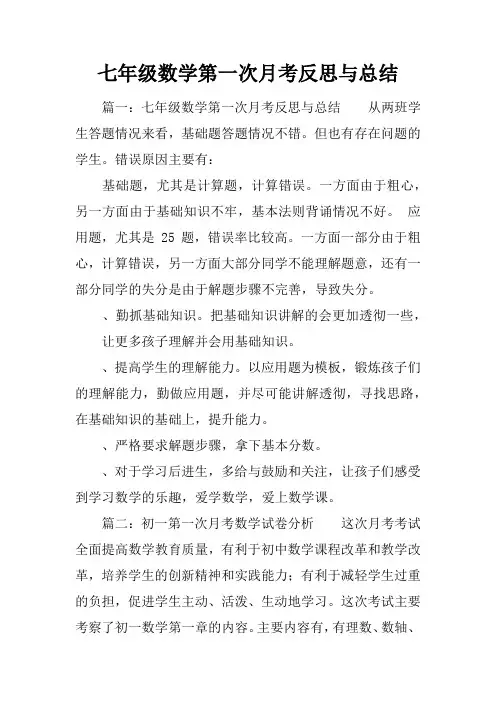 七年级数学第一次月考反思与总结

篇一：七年级数学第一次月考反思与总结　　从两班学生答题情况来看，基础题答题情况不错。但也有存在问题的学生。错误原因主要有：

基础题，尤其是计算题，计算错误。一方面由于粗心，另一方面由于基础知识不牢，基本法则背诵情况不好。　应用题，尤其是 25 题，错误率比较高。一方面一部分由于粗心，计算错误，另一方面大部分同学不能理解题意，还有一部分同学的失分是由于解题步骤不完善，导致失分。

、勤抓基础知识。把基础知识讲解的会更加透彻一些，

让更多孩子理解并会用基础知识。

、提高学生的理解能力。以应用题为模板，锻炼孩子们的理解能力，勤做应用题，并尽可能讲解透彻，寻找思路，在基础知识的基础上，提升能力。

、严格要求解题步骤，拿下基本分数。

、对于学习后进生，多给与鼓励和关注，让孩子们感受到学习数学的乐趣，爱学数学，爱上数学课。

篇二：初一第一次月考数学试卷分析　　这次月考考试全面提高数学教育质量，有利于初中数学课程改革和教学改革，培养学生的创新精神和实践能力；有利于减轻学生过重的负担，促进学生主动、活泼、生动地学习。这次考试主要考察了初一数学第一章的内容。主要内容有，有理数、数轴、